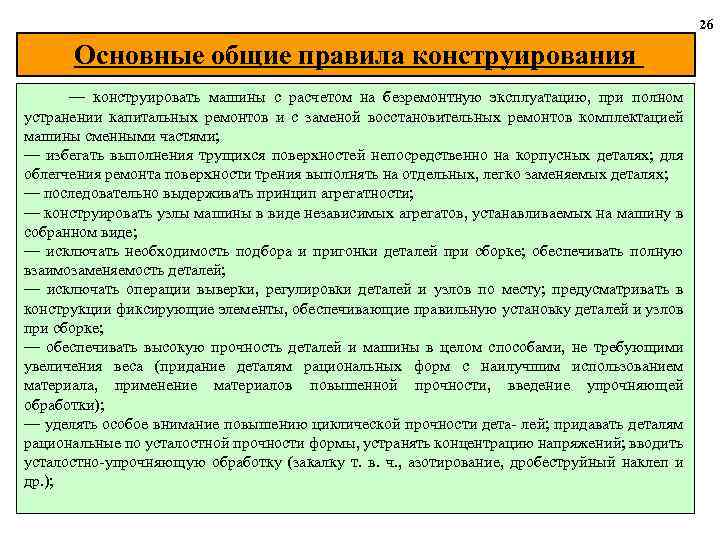 26

Основные общие правила конструирования

— конструировать машины с расчетом на безремонтную эксплуатацию, при полном устранении капитальных ремонтов и с заменой восстановительных ремонтов комплектацией машины сменными частями;
— избегать выполнения трущихся поверхностей непосредственно на корпусных деталях; для облегчения ремонта поверхности трения выполнять на отдельных, легко заменяемых деталях;
— последовательно выдерживать принцип агрегатности;
— конструировать узлы машины в виде независимых агрегатов, устанавливаемых на машину в собранном виде;
— исключать необходимость подбора и пригонки деталей при сборке; обеспечивать полную взаимозаменяемость деталей;
— исключать операции выверки, регулировки деталей и узлов по месту; предусматривать в конструкции фиксирующие элементы, обеспечивающие правильную установку деталей и узлов при сборке;
— обеспечивать высокую прочность деталей и машины в целом способами, не требующими увеличения веса (придание деталям рациональных форм с наилучшим использованием материала, применение материалов повышенной прочности, введение упрочняющей обработки);
— уделять особое внимание повышению циклической прочности дета- лей; придавать деталям рациональные по усталостной прочности формы, устранять концентрацию напряжений; вводить усталостно-упрочняющую обработку (закалку т. в. ч., азотирование, дробеструйный наклеп и др.);